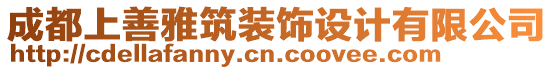 成都上善雅筑装饰设计有限公司
http://cdellafanny.cn.coovee.com